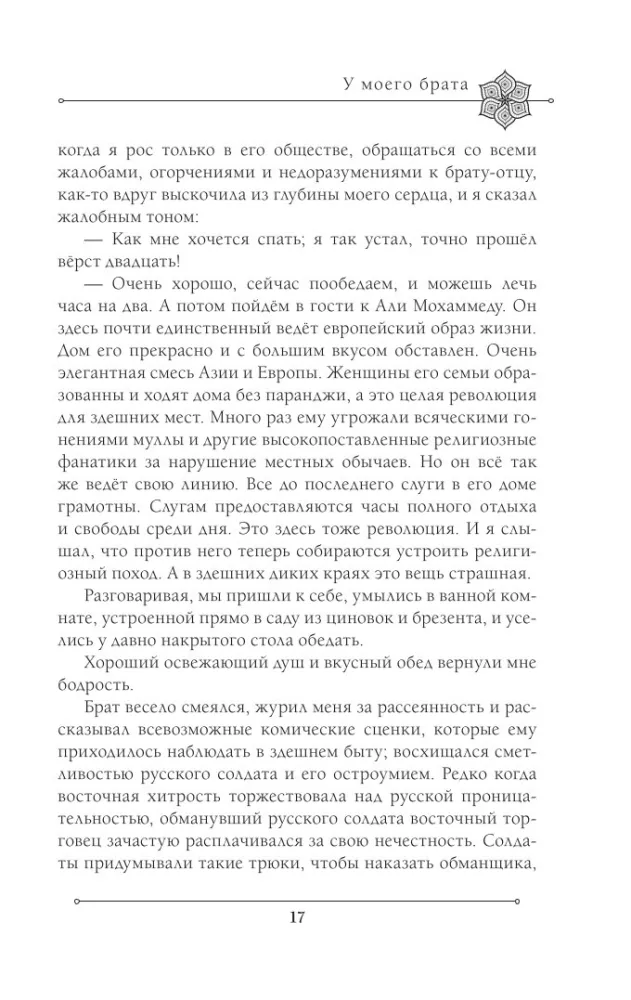 У моего брата

когда я рос только в его обществе, обращаться со всеми жалобами, огорчениями и недоразумениями к брату-отцу, как-то вдруг выскочила из глубины моего сердца, и я сказал жалобным тоном:

— Как мне хочется спать; я так устал, точно прошёл вёрст двадцать!

— Очень хорошо, сейчас пообедаем, и можешь лечь часа на два. А потом пойдём в гости к Али Мохаммеду. Он здесь почти единственный ведёт европейский образ жизни. Дом его прекрасно и с большим вкусом обставлен. Очень элегантная смесь Азии и Европы. Женщины его семьи образованны и ходят дома без паранджи, а это целая революция для здешних мест. Много раз ему угрожали всяческими гонениями муллы и другие высокопоставленные религиозные фанатики за нарушение местных обычаев. Но он всё так же ведёт свою линию. Все до последнего слуги в его доме грамотны. Слугам предоставляются часы полного отдыха и свободы среди дня. Это здесь тоже революция. И я слышал, что против него теперь собираются устроить религиозный поход. А в здешних диких краях это вещь страшная.

Разговаривая, мы пришли к себе, умылись в ванной комнате, устроенной прямо в саду из циновок и брезента, и уселись у давно накрытого стола обедать.

Хороший освежающий душ и вкусный обед вернули мне бодрость.

Брат весело смеялся, журил меня за рассеянность и рассказывал всевозможные комические сценки, которые ему приходилось наблюдать в здешнем быту; восхищался сметливостью русского солдата и его остроумием. Редко когда восточная хитрость торжествовала над русской проницательностью, обманувший русского солдата восточный торговец зачастую расплачивался за свою нечестность. Солдаты придумывали такие трюки, чтобы наказать обманщика,

17